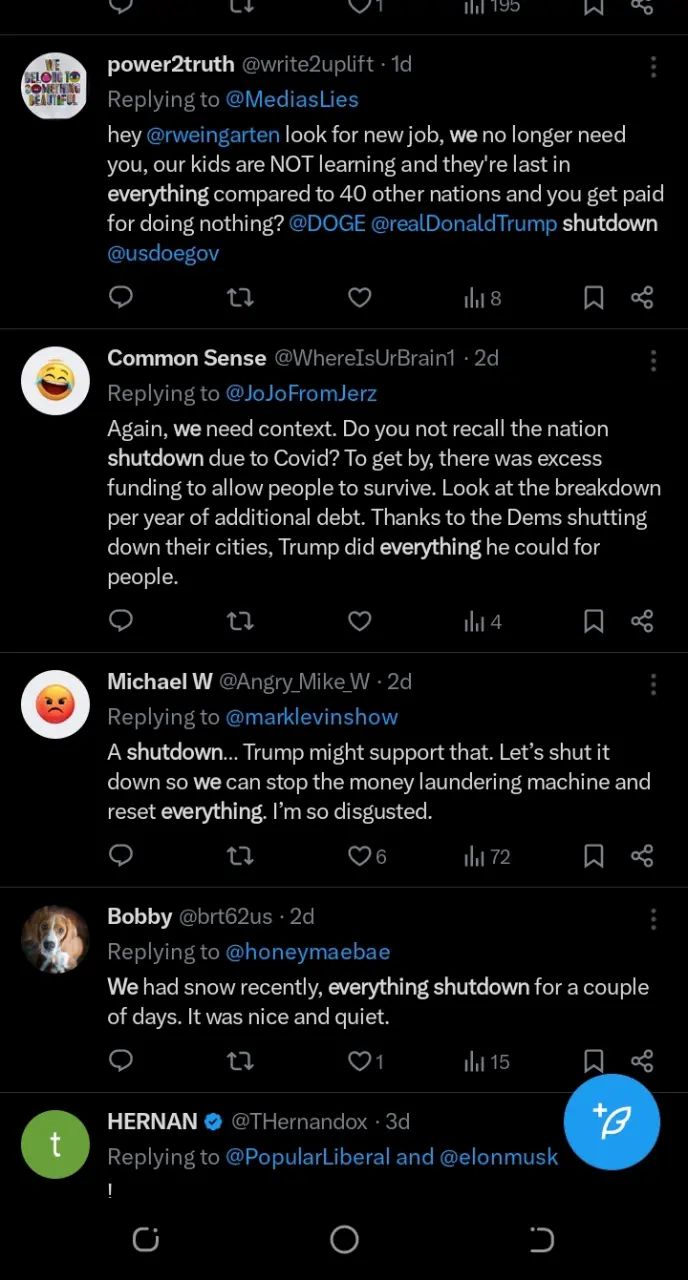 1 195

WE BELONG TO SOMETHING BEAUTIFUL

power2truth @write2uplift · 1d
Replying to @MediasLies
hey @rweingarten look for new job, we no longer need you, our kids are NOT learning and they're last in everything compared to 40 other nations and you get paid for doing nothing? @DOGE @realDonaldTrump shutdown @usdoegov

8

Common Sense @WhereIsUrBrain1 · 2d
Replying to @JoJoFromJerz
Again, we need context. Do you not recall the nation shutdown due to Covid? To get by, there was excess funding to allow people to survive. Look at the breakdown per year of additional debt. Thanks to the Dems shutting down their cities, Trump did everything he could for people.

4

Michael W @Angry_Mike_W · 2d
Replying to @marklevinshow
A shutdown... Trump might support that. Let's shut it down so we can stop the money laundering machine and reset everything. I'm so disgusted.

6 72

Bobby @brt62us · 2d
Replying to @honeymaebae
We had snow recently, everything shutdown for a couple of days. It was nice and quiet.

1 15

t
HERNAN @THernandox · 3d
Replying to @PopularLiberal and @elonmusk
!